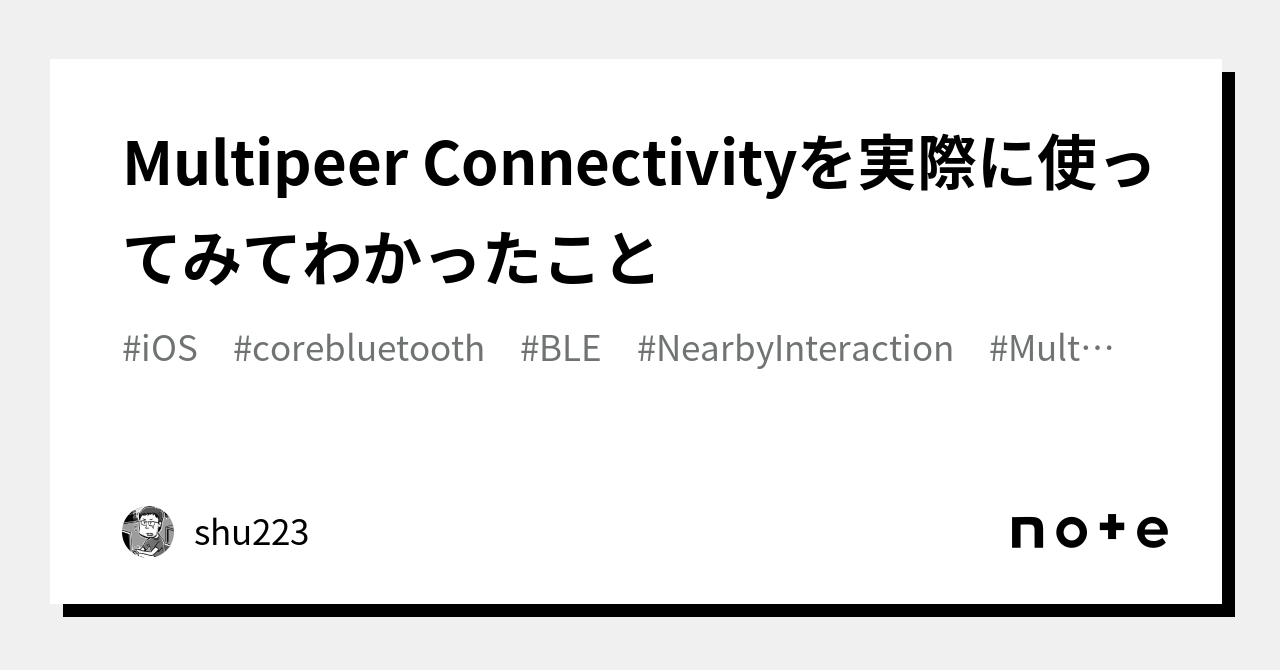 Multipeer Connectivityを実際に使ってみてわかったこと

#iOS #corebluetooth #BLE #NearbyInteraction #Mult…

shu223

note